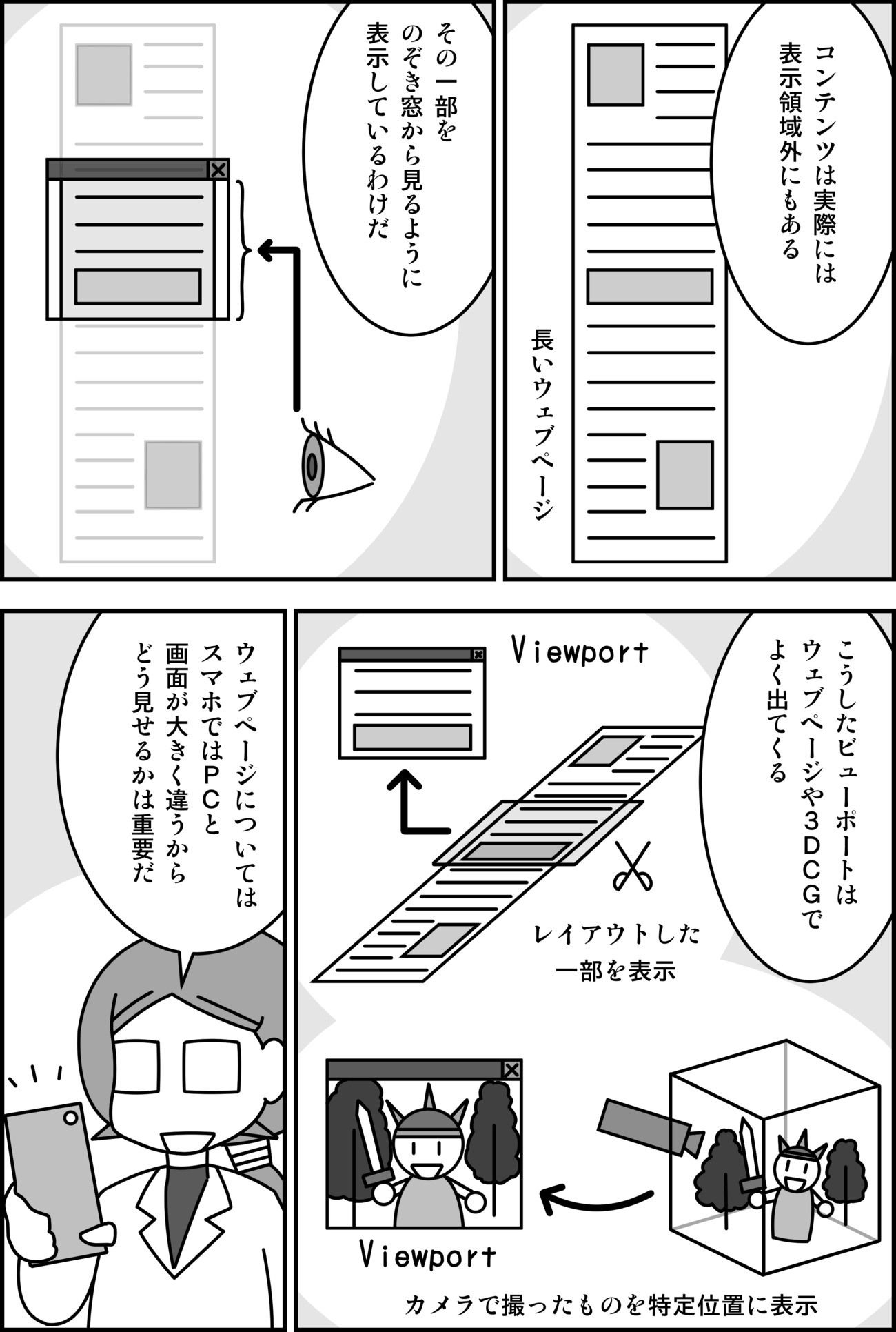 コンテンツは実際には表示領域外にもある

長いウェブページ

その一部をのぞき窓から見るように表示しているわけだ

こうしたビューポートはウェブページや３ＤＣＧでよく出てくる

Viewport

レイアウトした一部を表示

Viewport

カメラで撮ったものを特定位置に表示

ウェブページについてはスマホではＰＣと画面が大きく違うからどう見せるかは重要だ